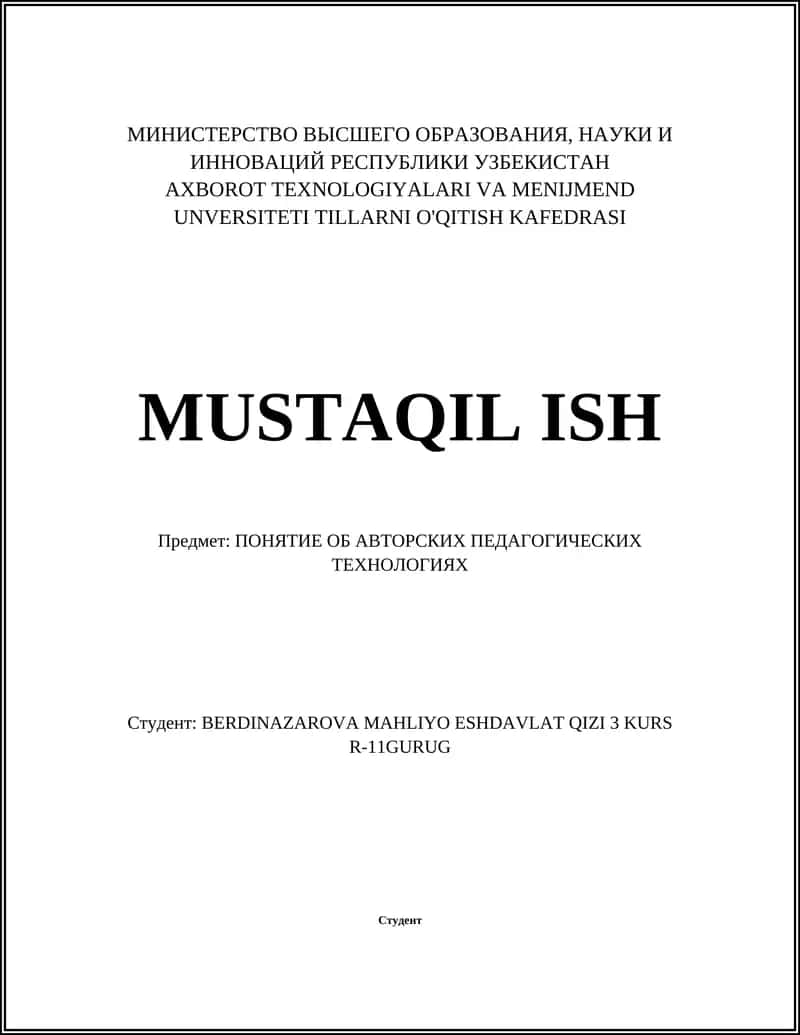 МИНИСТЕРСТВО ВЫСШЕГО ОБРАЗОВАНИЯ, НАУКИ И ИННОВАЦИЙ РЕСПУБЛИКИ УЗБЕКИСТАН AXBOROT TEXNOLOGIYALARI VA MENIJMEND UNVERSITETI TILLARNI O'QITISH KAFEDRASI

MUSTAQIL ISH

Предмет: ПОНЯТИЕ ОБ АВТОРСКИХ ПЕДАГОГИЧЕСКИХ ТЕХНОЛОГИЯХ

Студент: BERDINAZAROVA MAHLIYO ESHDAVLAT QIZI 3 KURS R-11GURUG

Студент